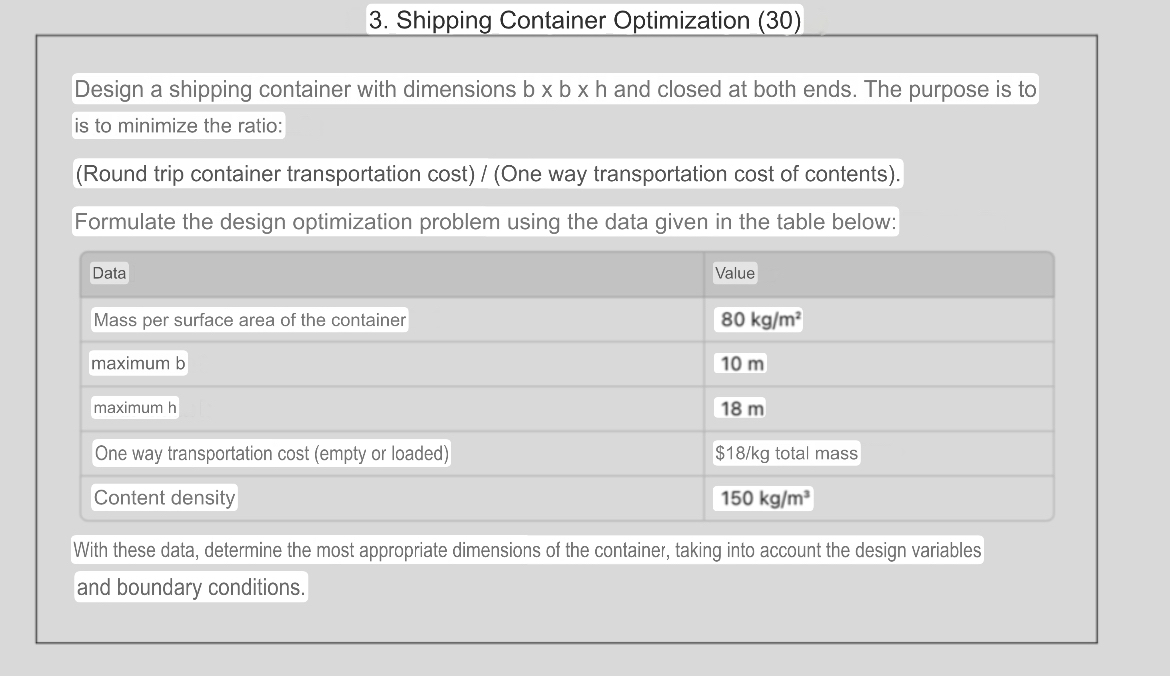 3. Shipping Container Optimization (30)

Design a shipping container with dimensions b x b x h and closed at both ends. The purpose is to is to minimize the ratio:

(Round trip container transportation cost) / (One way transportation cost of contents).

Formulate the design optimization problem using the data given in the table below:

| Data | Value |
|---|---|
| Mass per surface area of the container | 80 kg/m² |
| maximum b | 10 m |
| maximum h | 18 m |
| One way transportation cost (empty or loaded) | $18/kg total mass |
| Content density | 150 kg/m³ |

With these data, determine the most appropriate dimensions of the container, taking into account the design variables and boundary conditions.